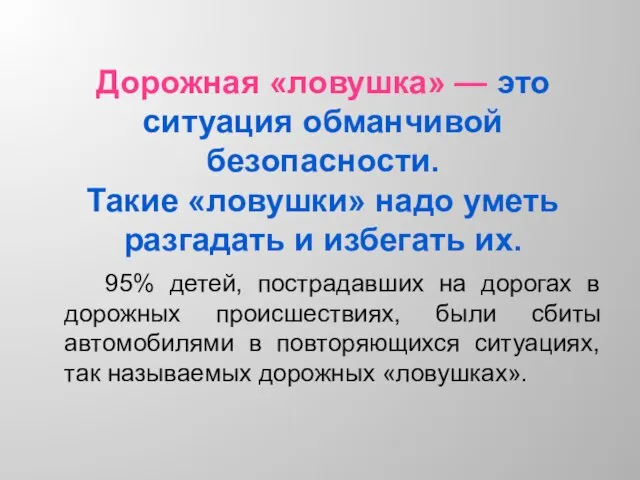 Дорожная «ловушка» — это ситуация обманчивой безопасности.
Такие «ловушки» надо уметь разгадать и избегать их.

95% детей, пострадавших на дорогах в дорожных происшествиях, были сбиты автомобилями в повторяющихся ситуациях, так называемых дорожных «ловушках».